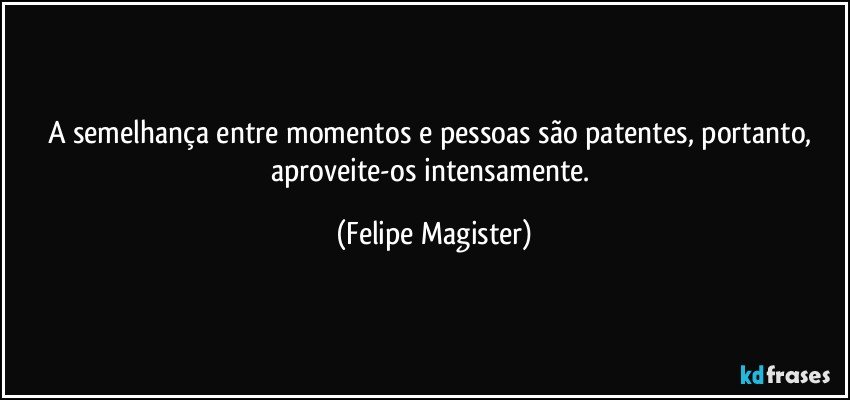 A semelhança entre momentos e pessoas são patentes, portanto, aproveite-os intensamente.

(Felipe Magister)

kdfrases